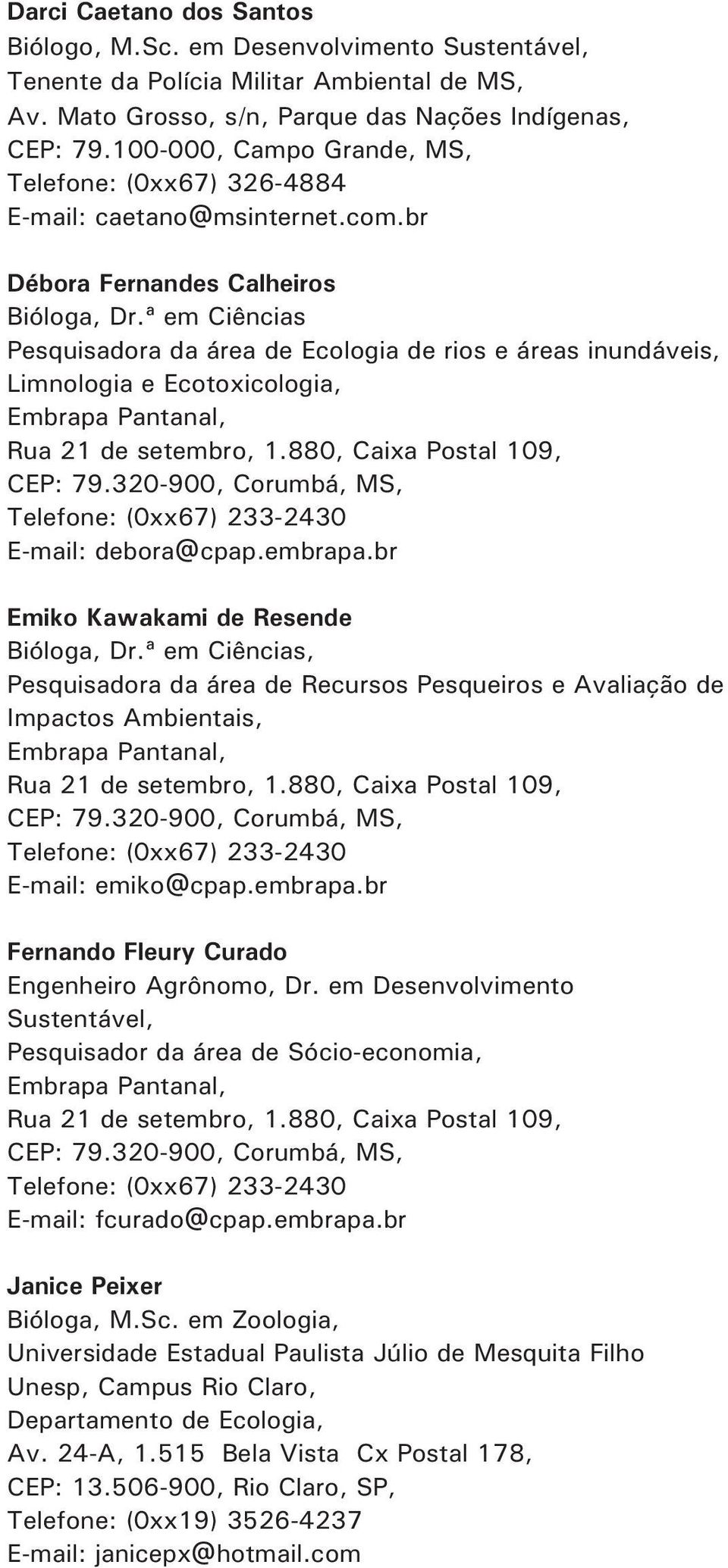 Darci Caetano dos Santos
Biólogo, M.Sc. em Desenvolvimento Sustentável,
Tenente da Polícia Militar Ambiental de MS,
Av. Mato Grosso, s/n, Parque das Nações Indígenas,
CEP: 79.100-000, Campo Grande, MS,
Telefone: (0xx67) 326-4884
E-mail: caetano@msinternet.com.br

Débora Fernandes Calheiros
Bióloga, Dr.ª em Ciências
Pesquisadora da área de Ecologia de rios e áreas inundáveis,
Limnologia e Ecotoxicologia,
Embrapa Pantanal,
Rua 21 de setembro, 1.880, Caixa Postal 109,
CEP: 79.320-900, Corumbá, MS,
Telefone: (0xx67) 233-2430
E-mail: debora@cpap.embrapa.br

Emiko Kawakami de Resende
Bióloga, Dr.ª em Ciências,
Pesquisadora da área de Recursos Pesqueiros e Avaliação de Impactos Ambientais,
Embrapa Pantanal,
Rua 21 de setembro, 1.880, Caixa Postal 109,
CEP: 79.320-900, Corumbá, MS,
Telefone: (0xx67) 233-2430
E-mail: emiko@cpap.embrapa.br

Fernando Fleury Curado
Engenheiro Agrônomo, Dr. em Desenvolvimento Sustentável,
Pesquisador da área de Sócio-economia,
Embrapa Pantanal,
Rua 21 de setembro, 1.880, Caixa Postal 109,
CEP: 79.320-900, Corumbá, MS,
Telefone: (0xx67) 233-2430
E-mail: fcurado@cpap.embrapa.br

Janice Peixer
Bióloga, M.Sc. em Zoologia,
Universidade Estadual Paulista Júlio de Mesquita Filho
Unesp, Campus Rio Claro,
Departamento de Ecologia,
Av. 24-A, 1.515 Bela Vista Cx Postal 178,
CEP: 13.506-900, Rio Claro, SP,
Telefone: (0xx19) 3526-4237
E-mail: janicepx@hotmail.com